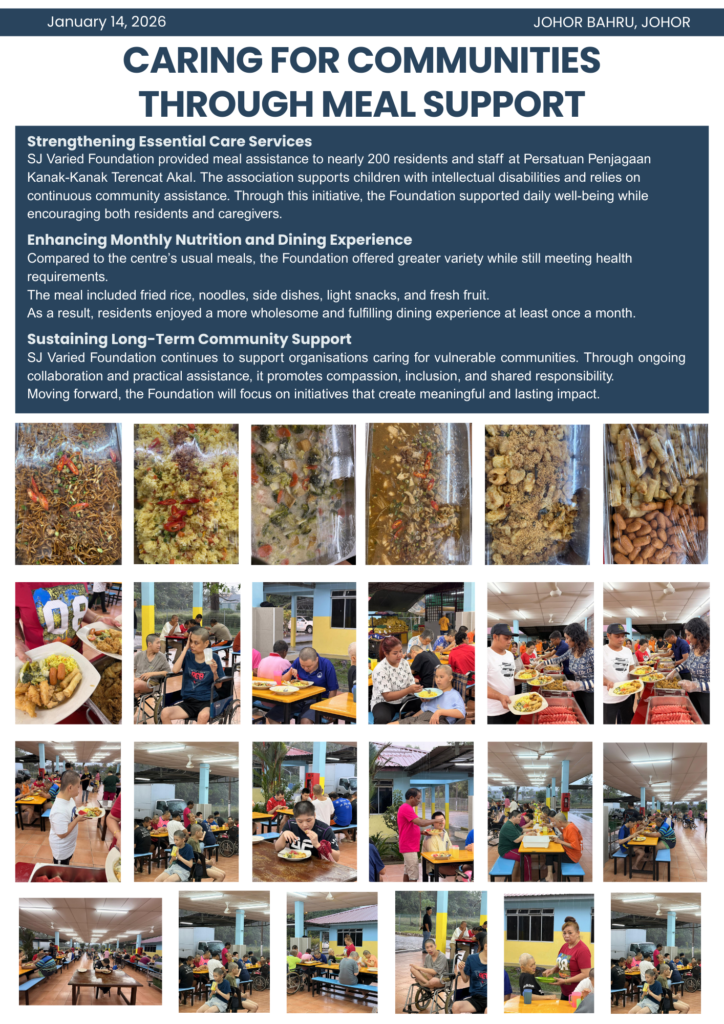 January 14, 2026

JOHOR BAHRU, JOHOR

CARING FOR COMMUNITIES THROUGH MEAL SUPPORT

Strengthening Essential Care Services

SJ Varied Foundation provided meal assistance to nearly 200 residents and staff at Persatuan Penjagaan Kanak-Kanak Terencat Akal. The association supports children with intellectual disabilities and relies on continuous community assistance. Through this initiative, the Foundation supported daily well-being while encouraging both residents and caregivers.

Enhancing Monthly Nutrition and Dining Experience

Compared to the centre's usual meals, the Foundation offered greater variety while still meeting health requirements.

The meal included fried rice, noodles, side dishes, light snacks, and fresh fruit.

As a result, residents enjoyed a more wholesome and fulfilling dining experience at least once a month.

Sustaining Long-Term Community Support

SJ Varied Foundation continues to support organisations caring for vulnerable communities. Through ongoing collaboration and practical assistance, it promotes compassion, inclusion, and shared responsibility.

Moving forward, the Foundation will focus on initiatives that create meaningful and lasting impact.

08